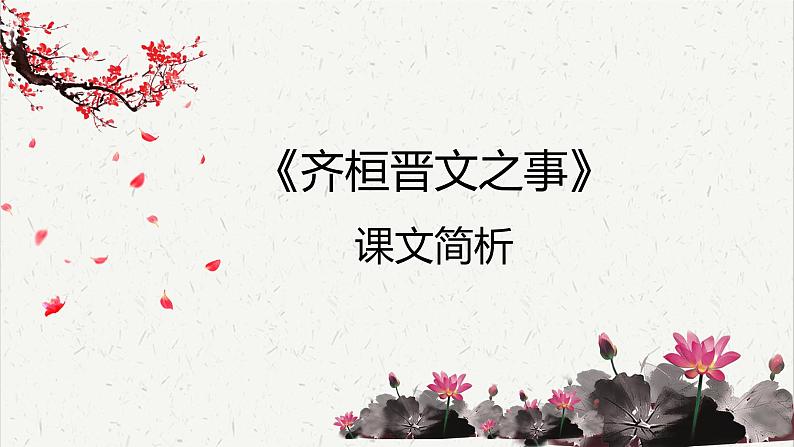 《齐桓晋文之事》

课文简析